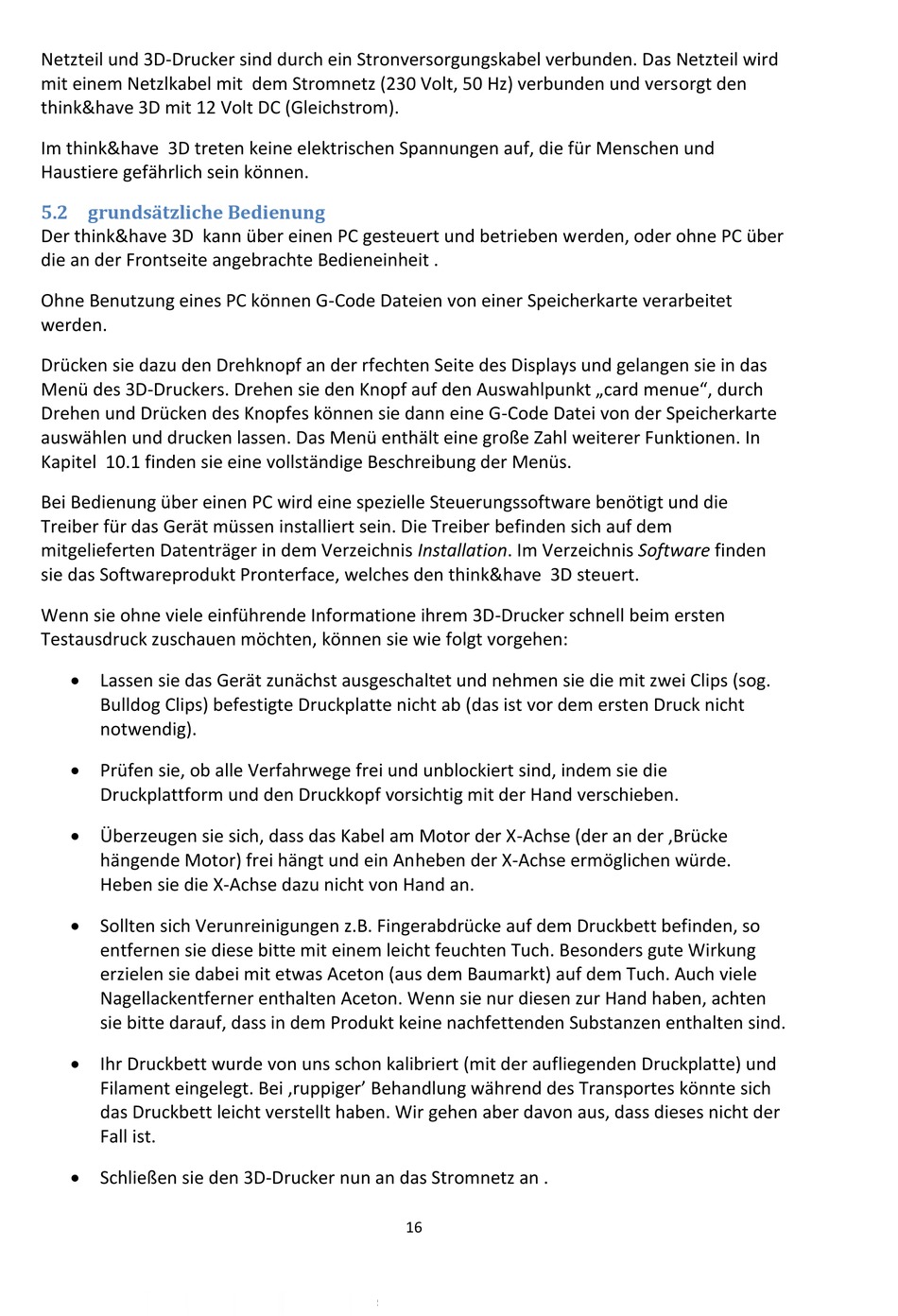 Netzteil und 3D-Drucker sind durch ein Stronversorgungskabel verbunden. Das Netzteil wird mit einem Netzlkabel mit dem Stromnetz (230 Volt, 50 Hz) verbunden und versorgt den think&have 3D mit 12 Volt DC (Gleichstrom).

Im think&have 3D treten keine elektrischen Spannungen auf, die für Menschen und Haustiere gefährlich sein können.

5.2 grundsätzliche Bedienung
Der think&have 3D kann über einen PC gesteuert und betrieben werden, oder ohne PC über die an der Frontseite angebrachte Bedieneinheit .

Ohne Benutzung eines PC können G-Code Dateien von einer Speicherkarte verarbeitet werden.

Drücken sie dazu den Drehknopf an der rfechten Seite des Displays und gelangen sie in das Menü des 3D-Druckers. Drehen sie den Knopf auf den Auswahlpunkt „card menue“, durch Drehen und Drücken des Knopfes können sie dann eine G-Code Datei von der Speicherkarte auswählen und drucken lassen. Das Menü enthält eine große Zahl weiterer Funktionen. In Kapitel 10.1 finden sie eine vollständige Beschreibung der Menüs.

Bei Bedienung über einen PC wird eine spezielle Steuerungssoftware benötigt und die Treiber für das Gerät müssen installiert sein. Die Treiber befinden sich auf dem mitgelieferten Datenträger in dem Verzeichnis Installation. Im Verzeichnis Software finden sie das Softwareprodukt Pronterface, welches den think&have 3D steuert.

Wenn sie ohne viele einführende Informatione ihrem 3D-Drucker schnell beim ersten Testausdruck zuschauen möchten, können sie wie folgt vorgehen:

• Lassen sie das Gerät zunächst ausgeschaltet und nehmen sie die mit zwei Clips (sog. Bulldog Clips) befestigte Druckplatte nicht ab (das ist vor dem ersten Druck nicht notwendig).

• Prüfen sie, ob alle Verfahrwege frei und unblockiert sind, indem sie die Druckplattform und den Druckkopf vorsichtig mit der Hand verschieben.

• Überzeugen sie sich, dass das Kabel am Motor der X-Achse (der an der ‚Brücke hängende Motor) frei hängt und ein Anheben der X-Achse ermöglichen würde. Heben sie die X-Achse dazu nicht von Hand an.

• Sollten sich Verunreinigungen z.B. Fingerabdrücke auf dem Druckbett befinden, so entfernen sie diese bitte mit einem leicht feuchten Tuch. Besonders gute Wirkung erzielen sie dabei mit etwas Aceton (aus dem Baumarkt) auf dem Tuch. Auch viele Nagellackentferner enthalten Aceton. Wenn sie nur diesen zur Hand haben, achten sie bitte darauf, dass in dem Produkt keine nachfettenden Substanzen enthalten sind.

• Ihr Druckbett wurde von uns schon kalibriert (mit der aufliegenden Druckplatte) und Filament eingelegt. Bei ‚ruppiger’ Behandlung während des Transportes könnte sich das Druckbett leicht verstellt haben. Wir gehen aber davon aus, dass dieses nicht der Fall ist.

• Schließen sie den 3D-Drucker nun an das Stromnetz an .

16